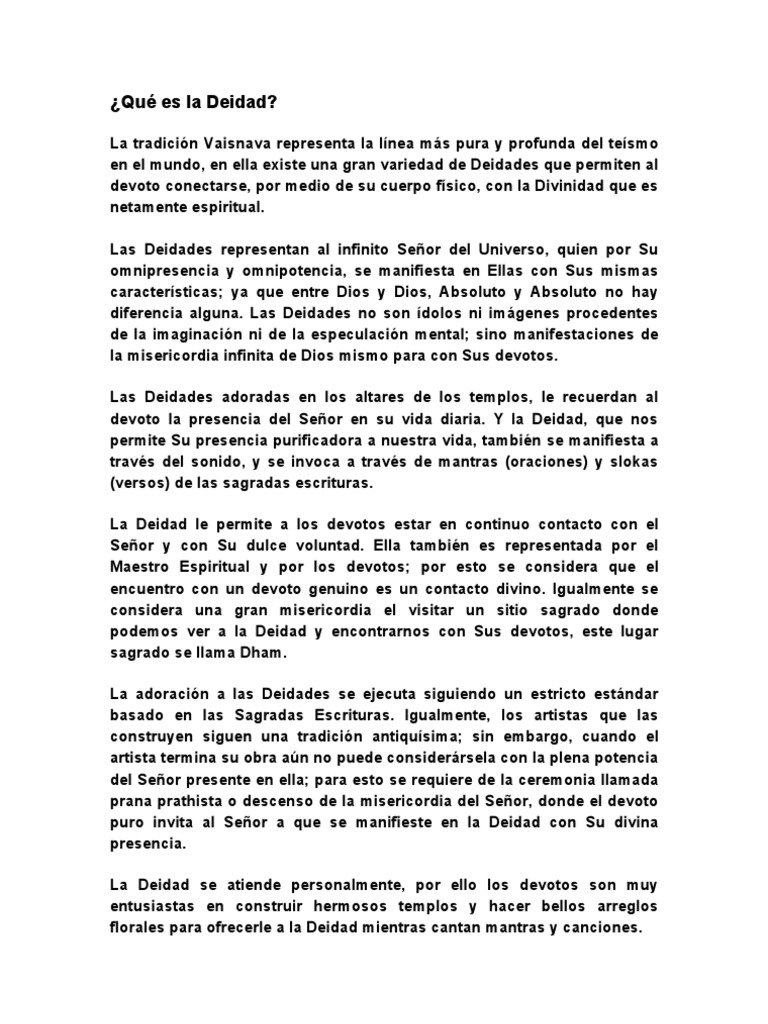 ¿Qué es la Deidad?

La tradición Vaisnava representa la línea más pura y profunda del teísmo en el mundo, en ella existe una gran variedad de Deidades que permiten al devoto conectarse, por medio de su cuerpo físico, con la Divinidad que es netamente espiritual.

Las Deidades representan al infinito Señor del Universo, quien por Su omnipresencia y omnipotencia, se manifiesta en Ellas con Sus mismas características; ya que entre Dios y Dios, Absoluto y Absoluto no hay diferencia alguna. Las Deidades no son ídolos ni imágenes procedentes de la imaginación ni de la especulación mental; sino manifestaciones de la misericordia infinita de Dios mismo para con Sus devotos.

Las Deidades adoradas en los altares de los templos, le recuerdan al devoto la presencia del Señor en su vida diaria. Y la Deidad, que nos permite Su presencia purificadora a nuestra vida, también se manifiesta a través del sonido, y se invoca a través de mantras (oraciones) y slokas (versos) de las sagradas escrituras.

La Deidad le permite a los devotos estar en continuo contacto con el Señor y con Su dulce voluntad. Ella también es representada por el Maestro Espiritual y por los devotos; por esto se considera que el encuentro con un devoto genuino es un contacto divino. Igualmente se considera una gran misericordia el visitar un sitio sagrado donde podemos ver a la Deidad y encontrarnos con Sus devotos, este lugar sagrado se llama Dham.

La adoración a las Deidades se ejecuta siguiendo un estricto estándar basado en las Sagradas Escrituras. Igualmente, los artistas que las construyen siguen una tradición antiquísima; sin embargo, cuando el artista termina su obra aún no puede considerársela con la plena potencia del Señor presente en ella; para esto se requiere de la ceremonia llamada prana prathista o descenso de la misericordia del Señor, donde el devoto puro invita al Señor a que se manifieste en la Deidad con Su divina presencia.

La Deidad se atiende personalmente, por ello los devotos son muy entusiastas en construir hermosos templos y hacer bellos arreglos florales para ofrecerle a la Deidad mientras cantan mantras y canciones.